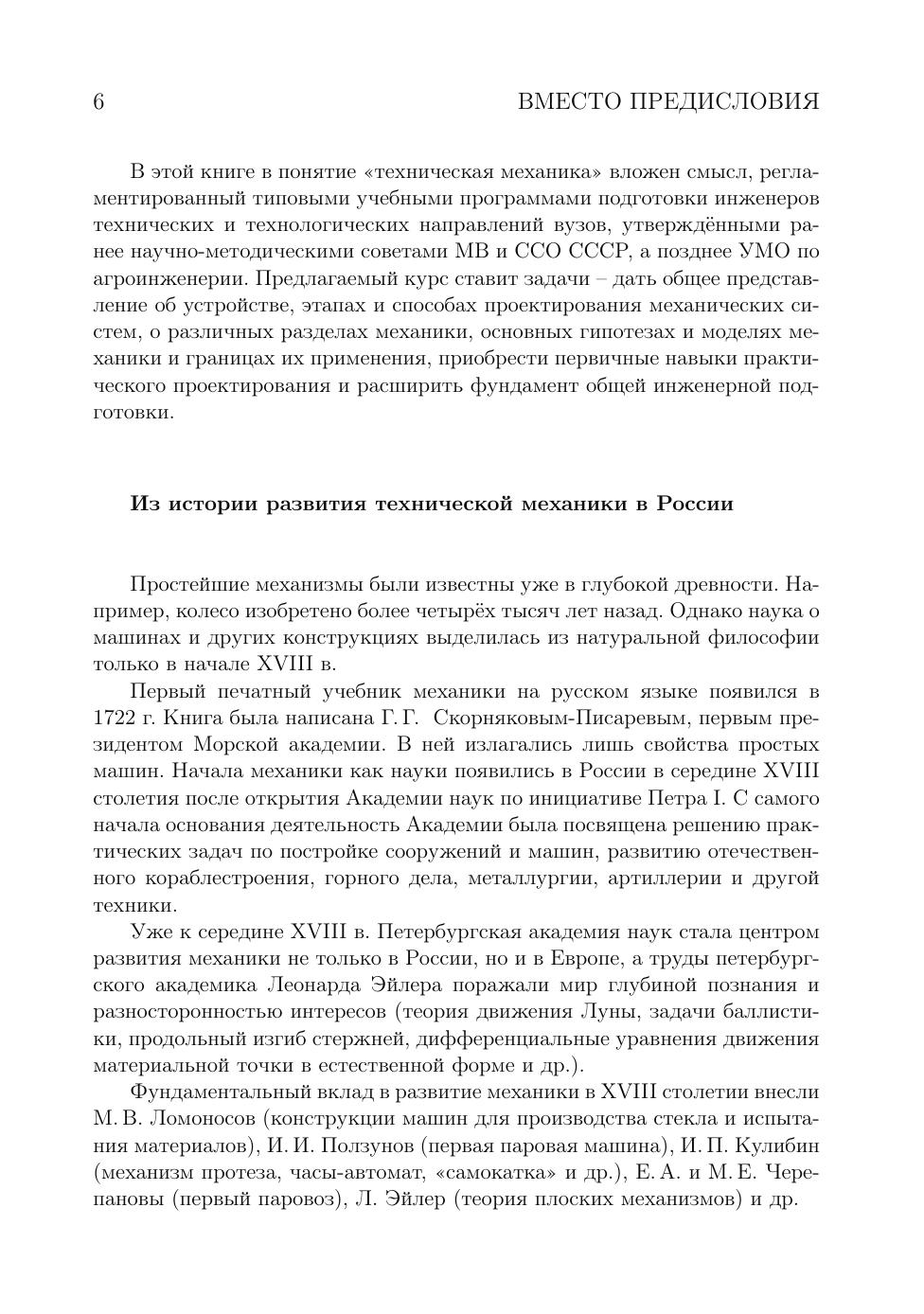 6 ВМЕСТО ПРЕДИСЛОВИЯ

В этой книге в понятие «техническая механика» вложен смысл, регламентированный типовыми учебными программами подготовки инженеров технических и технологических направлений вузов, утверждёнными ранее научно-методическими советами МВ и ССО СССР, а позднее УМО по агроинженерии. Предлагаемый курс ставит задачи – дать общее представление об устройстве, этапах и способах проектирования механических систем, о различных разделах механики, основных гипотезах и моделях механики и границах их применения, приобрести первичные навыки практического проектирования и расширить фундамент общей инженерной подготовки.

Из истории развития технической механики в России

Простейшие механизмы были известны уже в глубокой древности. Например, колесо изобретено более четырёх тысяч лет назад. Однако наука о машинах и других конструкциях выделилась из натуральной философии только в начале XVIII в.

Первый печатный учебник механики на русском языке появился в 1722 г. Книга была написана Г. Г. Скорняковым-Писаревым, первым президентом Морской академии. В ней излагались лишь свойства простых машин. Начала механики как науки появились в России в середине XVIII столетия после открытия Академии наук по инициативе Петра I. С самого начала основания деятельность Академии была посвящена решению практических задач по постройке сооружений и машин, развитию отечественного кораблестроения, горного дела, металлургии, артиллерии и другой техники.

Уже к середине XVIII в. Петербургская академия наук стала центром развития механики не только в России, но и в Европе, а труды петербургского академика Леонарда Эйлера поражали мир глубиной познания и разносторонностью интересов (теория движения Луны, задачи баллистики, продольный изгиб стержней, дифференциальные уравнения движения материальной точки в естественной форме и др.).

Фундаментальный вклад в развитие механики в XVIII столетии внесли М. В. Ломоносов (конструкции машин для производства стекла и испытания материалов), И. И. Ползунов (первая паровая машина), И. П. Кулибин (механизм протеза, часы-автомат, «самокатка» и др.), Е. А. и М. Е. Черепановы (первый паровоз), Л. Эйлер (теория плоских механизмов) и др.